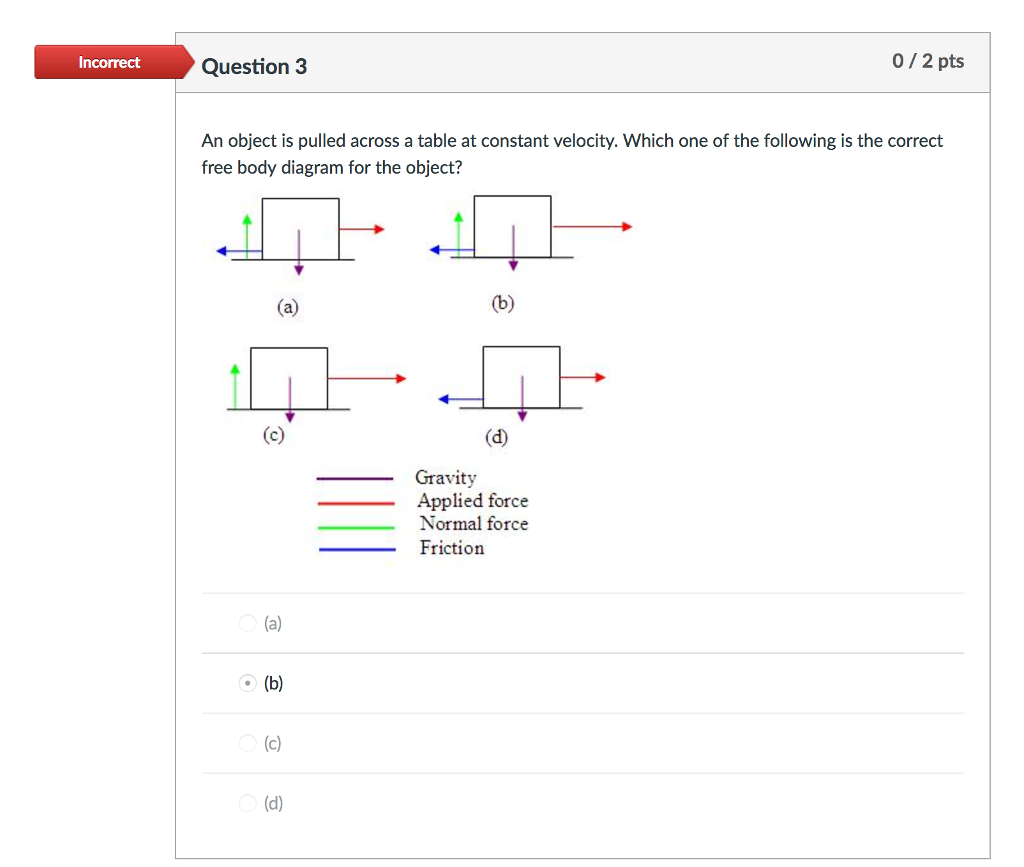 Incorrect

Question 3

0 / 2 pts

An object is pulled across a table at constant velocity. Which one of the following is the correct free body diagram for the object?

(a)

(b)

(c)

(d)

Gravity
Applied force
Normal force
Friction

(a)

(b)

(c)

(d)